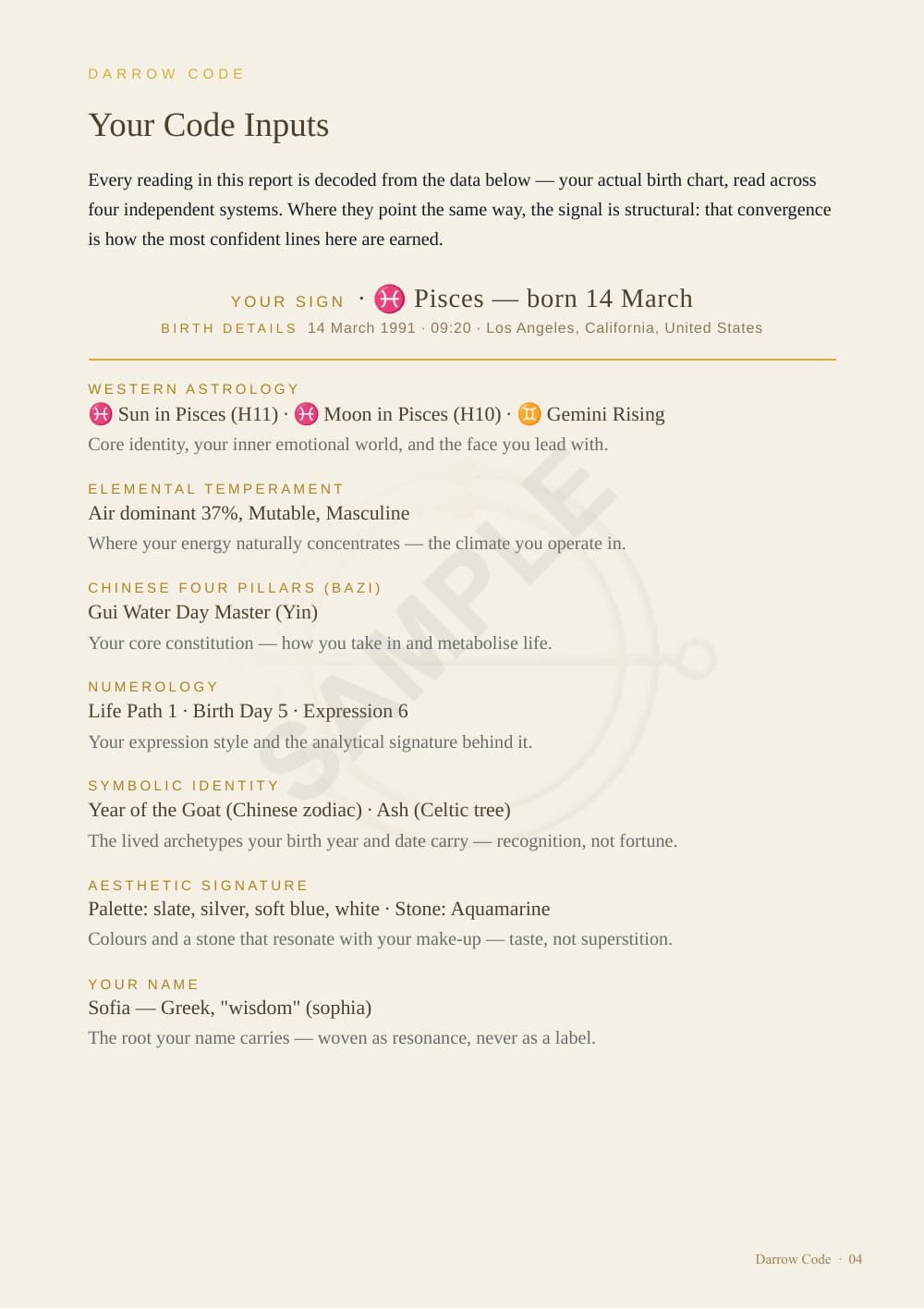 DARROW CODE

Your Code Inputs

Every reading in this report is decoded from the data below — your actual birth chart, read across four independent systems. Where they point the same way, the signal is structural: that convergence is how the most confident lines here are earned.

YOUR SIGN · ♓ Pisces — born 14 March
BIRTH DETAILS 14 March 1991 · 09:20 · Los Angeles, California, United States

WESTERN ASTROLOGY
♓ Sun in Pisces (H11) · ♓ Moon in Pisces (H10) · ♊ Gemini Rising
Core identity, your inner emotional world, and the face you lead with.

ELEMENTAL TEMPERAMENT
Air dominant 37%, Mutable, Masculine
Where your energy naturally concentrates — the climate you operate in.

CHINESE FOUR PILLARS (BAZI)
Gui Water Day Master (Yin)
Your core constitution — how you take in and metabolise life.

NUMEROLOGY
Life Path 1 · Birth Day 5 · Expression 6
Your expression style and the analytical signature behind it.

SYMBOLIC IDENTITY
Year of the Goat (Chinese zodiac) · Ash (Celtic tree)
The lived archetypes your birth year and date carry — recognition, not fortune.

AESTHETIC SIGNATURE
Palette: slate, silver, soft blue, white · Stone: Aquamarine
Colours and a stone that resonate with your make-up — taste, not superstition.

YOUR NAME
Sofia — Greek, "wisdom" (sophia)
The root your name carries — woven as resonance, never as a label.

Darrow Code · 04

SAMPLE